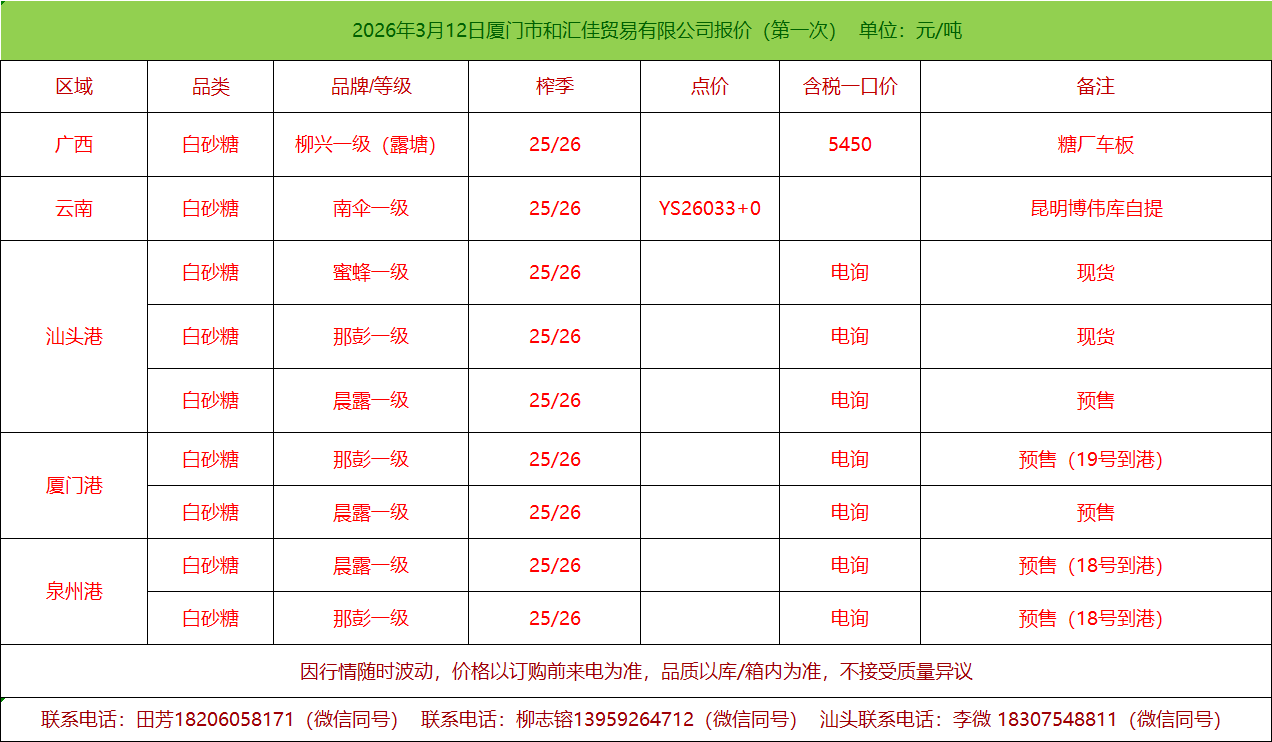 2026年3月12日厦门市和汇佳贸易有限公司报价（第一次） 单位：元/吨

| 区域 | 品类 | 品牌/等级 | 榨季 | 点价 | 含税一口价 | 备注 |
|---|---|---|---|---|---|---|
| 广西 | 白砂糖 | 柳兴一级（露塘） | 25/26 |  | 5450 | 糖厂车板 |
| 云南 | 白砂糖 | 南伞一级 | 25/26 | YS26033+0 |  | 昆明博伟库自提 |
| 汕头港 | 白砂糖 | 蜜蜂一级 | 25/26 |  | 电询 | 现货 |
|  | 白砂糖 | 那彭一级 | 25/26 |  | 电询 | 现货 |
|  | 白砂糖 | 晨露一级 | 25/26 |  | 电询 | 预售 |
| 厦门港 | 白砂糖 | 那彭一级 | 25/26 |  | 电询 | 预售（19号到港） |
|  | 白砂糖 | 晨露一级 | 25/26 |  | 电询 | 预售 |
| 泉州港 | 白砂糖 | 晨露一级 | 25/26 |  | 电询 | 预售（18号到港） |
|  | 白砂糖 | 那彭一级 | 25/26 |  | 电询 | 预售（18号到港） |

因行情随时波动，价格以订购前来电为准，品质以库/箱内为准，不接受质量异议

联系电话：田芳18206058171（微信同号） 联系电话：柳志镕13959264712（微信同号） 汕头联系电话：李微 18307548811（微信同号）